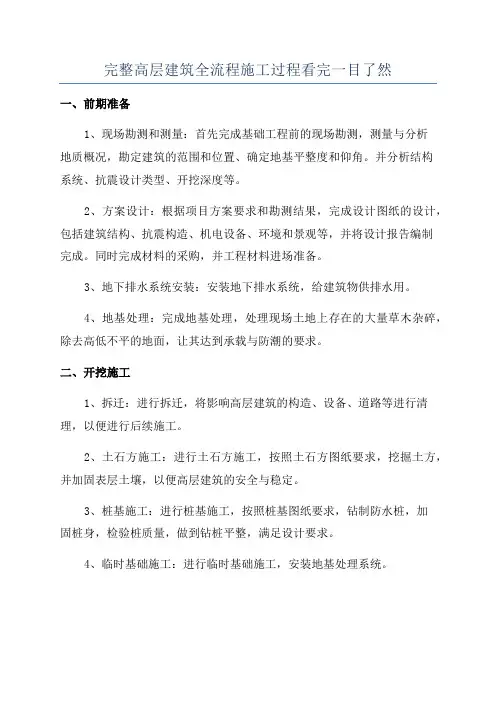 完整高层建筑全流程施工过程看完一目了然

一、前期准备

1、现场勘测和测量：首先完成基础工程前的现场勘测，测量与分析地质概况，勘定建筑的范围和位置、确定地基平整度和仰角。并分析结构系统、抗震设计类型、开挖深度等。

2、方案设计：根据项目方案要求和勘测结果，完成设计图纸的设计，包括建筑结构、抗震构造、机电设备、环境和景观等，并将设计报告编制完成。同时完成材料的采购，并工程材料进场准备。

3、地下排水系统安装：安装地下排水系统，给建筑物供排水用。

4、地基处理：完成地基处理，处理现场土地上存在的大量草木杂碎，除去高低不平的地面，让其达到承载与防潮的要求。

二、开挖施工

1、拆迁：进行拆迁，将影响高层建筑的构造、设备、道路等进行清理，以便进行后续施工。

2、土石方施工：进行土石方施工，按照土石方图纸要求，挖掘土方，并加固表层土壤，以便高层建筑的安全与稳定。

3、桩基施工：进行桩基施工，按照桩基图纸要求，钻制防水桩，加固桩身，检验桩质量，做到钻桩平整，满足设计要求。

4、临时基础施工：进行临时基础施工，安装地基处理系统。